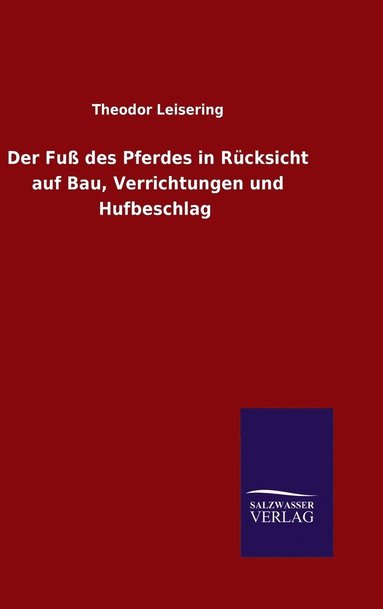 Theodor Leisering

Der Fuß des Pferdes in Rücksicht auf Bau, Verrichtungen und Hufbeschlag

SALZWASSER
VERLAG